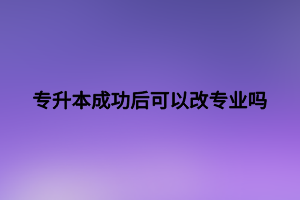 专升本成功后可以改专业吗